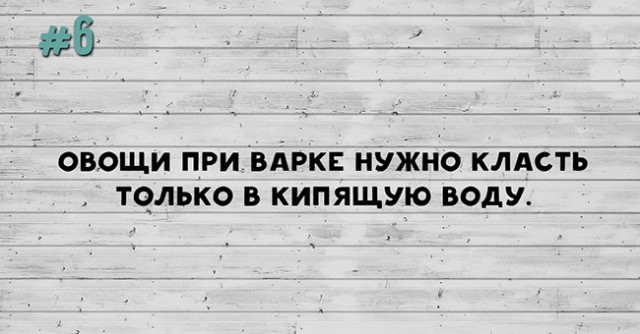 #6

ОВОЩИ ПРИ ВАРКЕ НУЖНО КЛАСТЬ ТОЛЬКО В КИПЯЩУЮ ВОДУ.